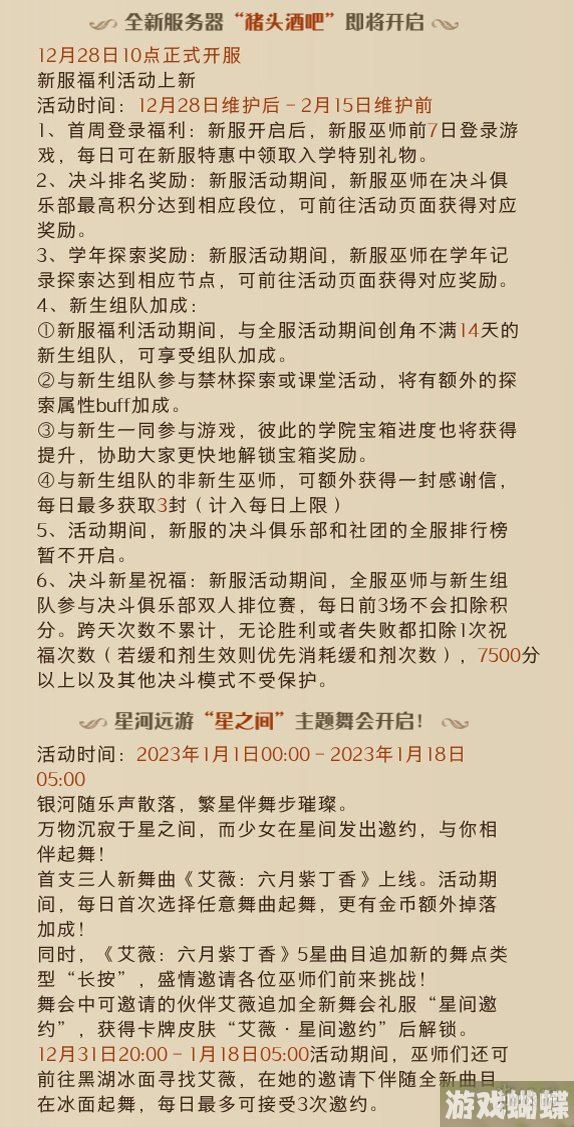 全新服务器“猪头酒吧”即将开启

12月28日10点正式开服

新服福利活动上新

活动时间：12月28日维护后－2月15日维护前

1、首周登录福利：新服开启后，新服巫师前7日登录游戏，每日可在新服特惠中领取入学特别礼物。

2、决斗排名奖励：新服活动期间，新服巫师在决斗俱乐部最高积分达到相应段位，可前往活动页面获得对应奖励。

3、学年探索奖励：新服活动期间，新服巫师在学年记录探索达到相应节点，可前往活动页面获得对应奖励。

4、新生组队加成：

①新服福利活动期间，与全服活动期间创角不满14天的新生组队，可享受组队加成。

②与新生组队参与禁林探索或课堂活动，将有额外的探索属性buff加成。

③与新生一同参与游戏，彼此的学院宝箱进度也将获得提升，协助大家更快地解锁宝箱奖励。

④与新生组队的非新生巫师，可额外获得一封感谢信，每日最多获取3封（计入每日上限）

5、活动期间，新服的决斗俱乐部和社团的全服排行榜暂不开启。

6、决斗新星祝福：新服活动期间，全服巫师与新生组队参与决斗俱乐部双人排位赛，每日前3场不会扣除积分。跨天次数不累计，无论胜利或者失败都扣除1次祝福次数（若缓和剂生效则优先消耗缓和剂次数），7500分以上以及其他决斗模式不受保护。

星河远游“星之间”主题舞会开启！

活动时间：2023年1月1日00:00－2023年1月18日05:00

银河随乐声散落，繁星伴舞步璀璨。

万物沉寂于星之间，而少女在星间发出邀约，与你相伴起舞！

首支三人新舞曲《艾薇：六月紫丁香》上线。活动期间，每日首次选择任意舞曲起舞，更有金币额外掉落加成！

同时，《艾薇：六月紫丁香》5星曲目追加新的舞点类型“长按”，盛情邀请各位巫师们前来挑战！

舞会中可邀请的伙伴艾薇追加全新舞会礼服“星间邀约”，获得卡牌皮肤“艾薇·星间邀约”后解锁。

12月31日20:00－1月18日05:00活动期间，巫师们还可前往黑湖冰面寻找艾薇，在她的邀请下伴随全新曲目在冰面起舞，每日最多可接受3次邀约。

游戏蝴蝶